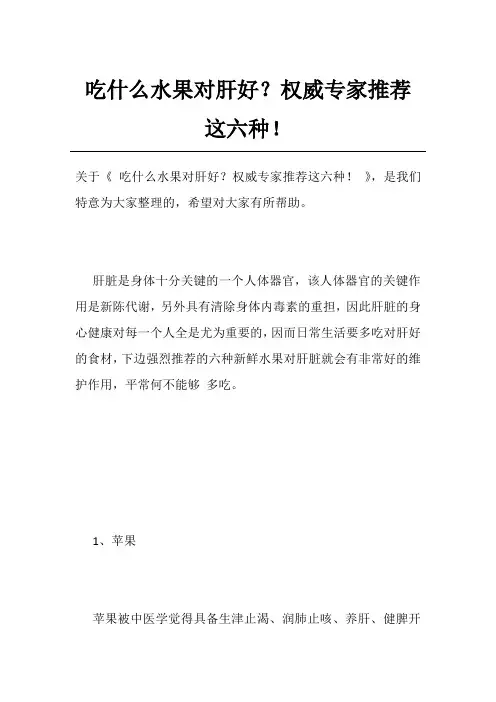 吃什么水果对肝好？权威专家推荐这六种！

关于《 吃什么水果对肝好？权威专家推荐这六种！ 》，是我们特意为大家整理的，希望对大家有所帮助。

肝脏是身体十分关键的一个人体器官，该人体器官的关键作用是新陈代谢，另外具有清除身体内毒素的重担，因此肝脏的身心健康对每一个人全是尤为重要的，因而日常生活要多吃对肝好的食材，下边强烈推荐的六种新鲜水果对肝脏就会有非常好的维护作用，平常何不能够 多吃。

1、苹果

苹果被中医学觉得具备生津止渴、润肺止咳、养肝、健脾开